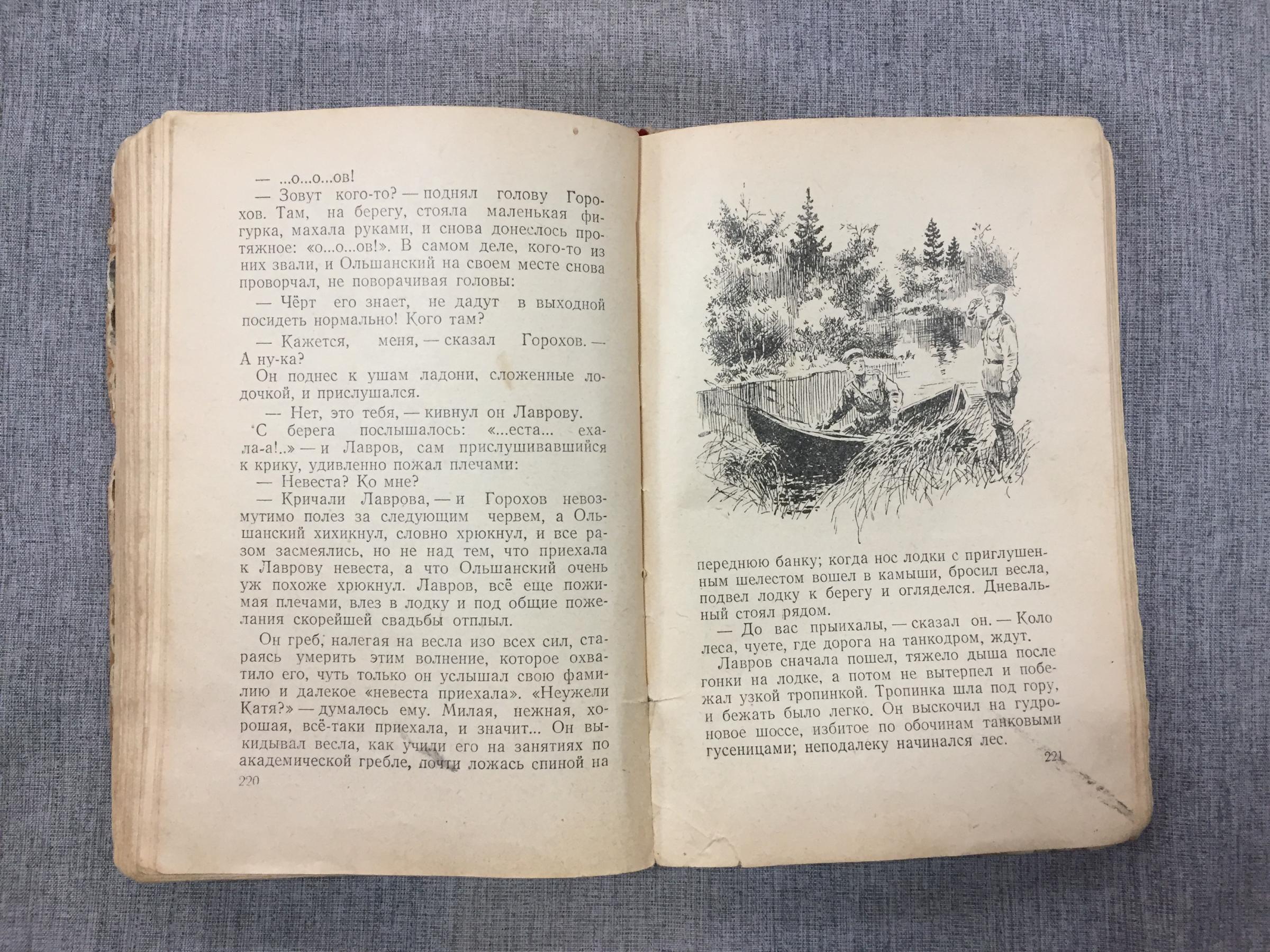 — ...о...о...ов!

— Зовут кого-то? — поднял голову Горохов. Там, на берегу, стояла маленькая фигурка, махала руками, и снова донеслось протяжное: «о...о...ов!». В самом деле, кого-то из них звали, и Ольшанский на своем месте снова проворчал, не поворачивая головы:

— Чёрт его знает, не дадут в выходной посидеть нормально! Кого там?

— Кажется, меня, — сказал Горохов. — А ну-ка?

Он поднес к ушам ладони, сложенные лодочкой, и прислушался.

— Нет, это тебя, — кивнул он Лаврову.

С берега послышалось: «...еста... ехала-а!..» — и Лавров, сам прислушивавшийся к крику, удивленно пожал плечами:

— Невеста? Ко мне?

— Кричали Лаврова, — и Горохов невозмутимо полез за следующим червем, а Ольшанский хихикнул, словно хрюкнул, и все разом засмеялись, но не над тем, что приехала к Лаврову невеста, а что Ольшанский очень уж похоже хрюкнул. Лавров, всё еще пожимая плечами, влез в лодку и под общие пожелания скорейшей свадьбы отплыл.

Он греб, налегая на весла изо всех сил, стараясь умерить этим волнение, которое охватило его, чуть только он услышал свою фамилию и далекое «невеста приехала». «Неужели Катя?» — думалось ему. Милая, нежная, хорошая, всё-таки приехала, и значит... Он выкидывал весла, как учили его на занятиях по академической гребле, почти ложась спиной на

220

переднюю банку; когда нос лодки с приглушенным шелестом вошел в камыши, бросил весла, подвел лодку к берегу и огляделся. Дневальный стоял рядом.

— До вас прыихалы, — сказал он. — Коло леса, чуете, где дорога на танкодром, ждут.

Лавров сначала пошел, тяжело дыша после гонки на лодке, а потом не вытерпел и побежал узкой тропинкой. Тропинка шла под гору, и бежать было легко. Он выскочил на гудроновое шоссе, избитое по обочинам танковыми гусеницами; неподалеку начинался лес.

221